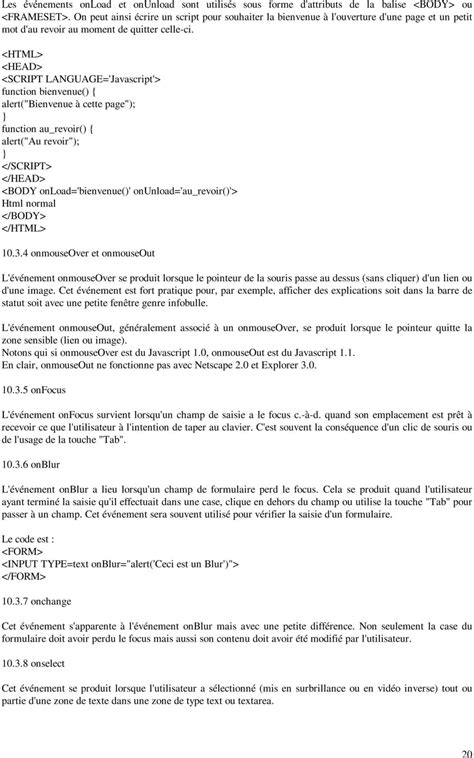 Les événements onLoad et onUnload sont utilisés sous forme d'attributs de la balise <BODY> ou <FRAMESET>. On peut ainsi écrire un script pour souhaiter la bienvenue à l'ouverture d'une page et un petit mot d'au revoir au moment de quitter celle-ci.

<HTML>
<HEAD>
<SCRIPT LANGUAGE='Javascript'>
function bienvenue() {
alert("Bienvenue à cette page");
}
function au_revoir() {
alert("Au revoir");
}
</SCRIPT>
</HEAD>
<BODY onLoad='bienvenue()' onUnload='au_revoir()'>
Html normal
</BODY>
</HTML>

10.3.4 onmouseOver et onmouseOut

L'événement onmouseOver se produit lorsque le pointeur de la souris passe au dessus (sans cliquer) d'un lien ou d'une image. Cet événement est fort pratique pour, par exemple, afficher des explications soit dans la barre de statut soit avec une petite fenêtre genre infobulle.

L'événement onmouseOut, généralement associé à un onmouseOver, se produit lorsque le pointeur quitte la zone sensible (lien ou image).
Notons qui si onmouseOver est du Javascript 1.0, onmouseOut est du Javascript 1.1.
En clair, onmouseOut ne fonctionne pas avec Netscape 2.0 et Explorer 3.0.

10.3.5 onFocus

L'événement onFocus survient lorsqu'un champ de saisie a le focus c.-à-d. quand son emplacement est prêt à recevoir ce que l'utilisateur à l'intention de taper au clavier. C'est souvent la conséquence d'un clic de souris ou de l'usage de la touche "Tab".

10.3.6 onBlur

L'événement onBlur a lieu lorsqu'un champ de formulaire perd le focus. Cela se produit quand l'utilisateur ayant terminé la saisie qu'il effectuait dans une case, clique en dehors du champ ou utilise la touche "Tab" pour passer à un champ. Cet événement sera souvent utilisé pour vérifier la saisie d'un formulaire.

Le code est :
<FORM>
<INPUT TYPE=text onBlur="alert('Ceci est un Blur')">
</FORM>

10.3.7 onchange

Cet événement s'apparente à l'événement onBlur mais avec une petite différence. Non seulement la case du formulaire doit avoir perdu le focus mais aussi son contenu doit avoir été modifié par l'utilisateur.

10.3.8 onselect

Cet événement se produit lorsque l'utilisateur a sélectionné (mis en surbrillance ou en vidéo inverse) tout ou partie d'une zone de texte dans une zone de type text ou textarea.

20